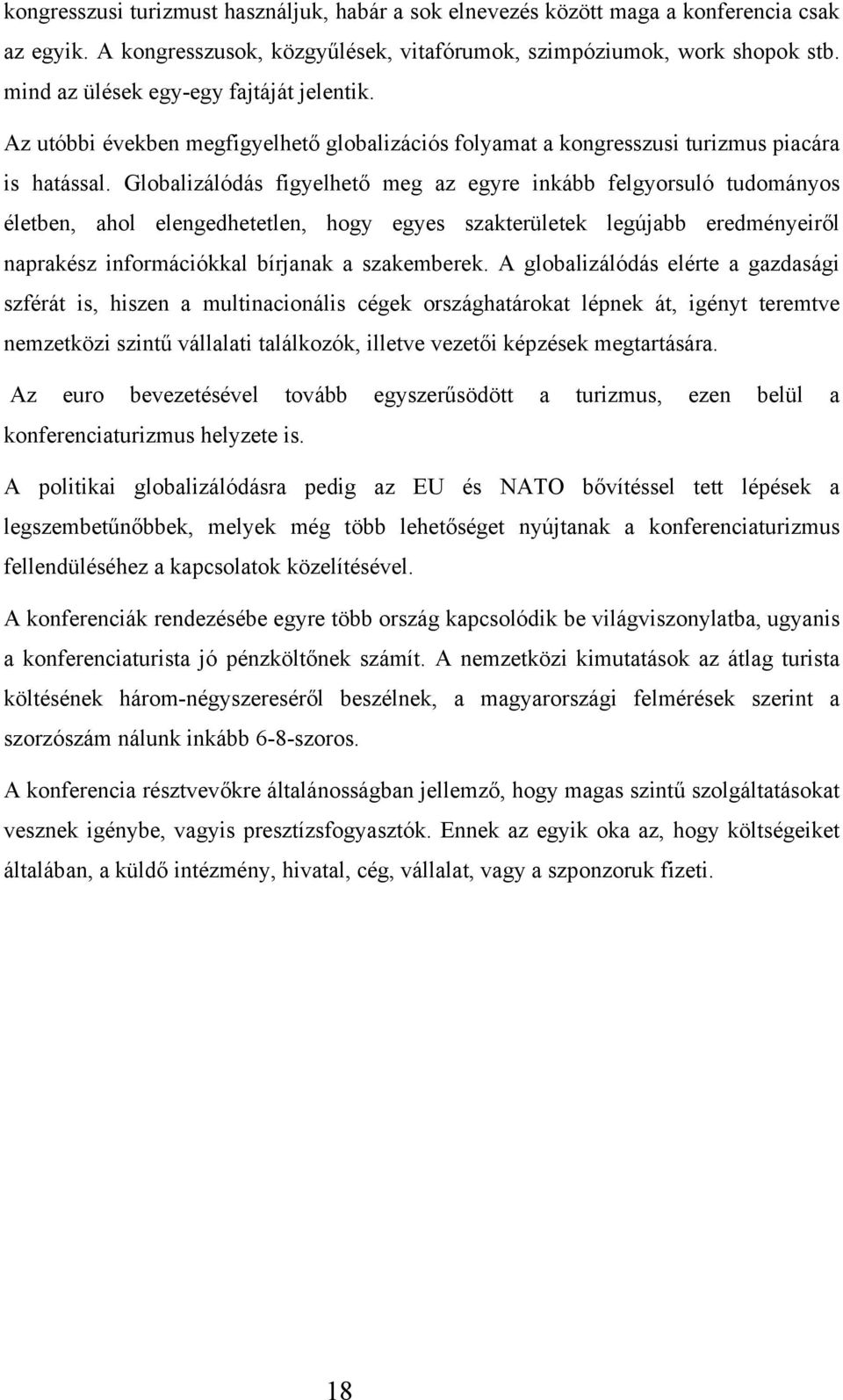 kongresszusi turizmust használjuk, habár a sok elnevezés között maga a konferencia csak az egyik. A kongresszusok, közgyűlések, vitafórumok, szimpóziumok, work shopok stb. mind az ülések egy-egy fajtáját jelentik.

Az utóbbi években megfigyelhető globalizációs folyamat a kongresszusi turizmus piacára is hatással. Globalizálódás figyelhető meg az egyre inkább felgyorsuló tudományos életben, ahol elengedhetetlen, hogy egyes szakterületek legújabb eredményeiről naprakész információkkal bírjanak a szakemberek. A globalizálódás elérte a gazdasági szférát is, hiszen a multinacionális cégek országhatárokat lépnek át, igényt teremtve nemzetközi szintű vállalati találkozók, illetve vezetői képzések megtartására.

Az euro bevezetésével tovább egyszerűsödött a turizmus, ezen belül a konferenciaturizmus helyzete is.

A politikai globalizálódásra pedig az EU és NATO bővítéssel tett lépések a legszembetűnőbbek, melyek még több lehetőséget nyújtanak a konferenciaturizmus fellendüléséhez a kapcsolatok közelítésével.

A konferenciák rendezésébe egyre több ország kapcsolódik be világviszonylatba, ugyanis a konferenciaturista jó pénzköltőnek számít. A nemzetközi kimutatások az átlag turista költésének három-négyszereséről beszélnek, a magyarországi felmérések szerint a szorzószám nálunk inkább 6-8-szoros.

A konferencia résztvevőkre általánosságban jellemző, hogy magas szintű szolgáltatásokat vesznek igénybe, vagyis presztízsfogyasztók. Ennek az egyik oka az, hogy költségeiket általában, a küldő intézmény, hivatal, cég, vállalat, vagy a szponzoruk fizeti.

18